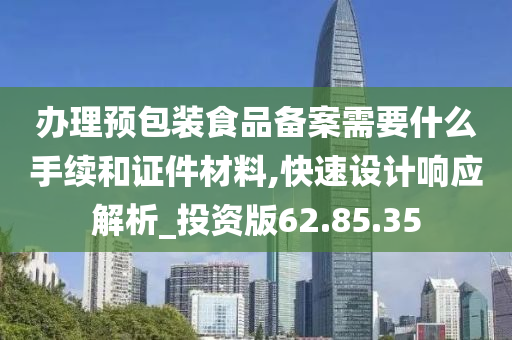 办理预包装食品备案需要什么手续和证件材料,快速设计响应解析_投资版62.85.35